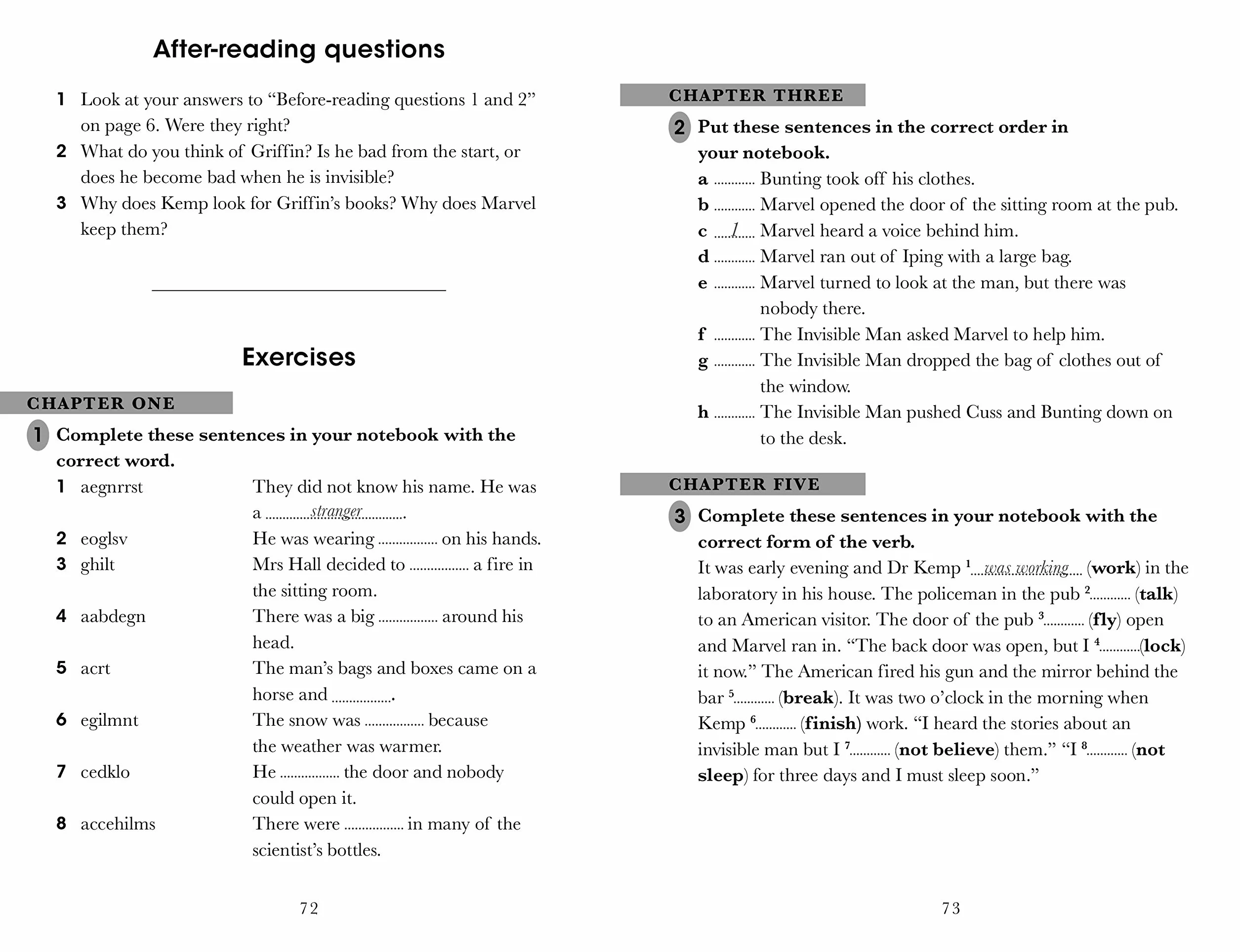 After-reading questions

1 Look at your answers to "Before-reading questions 1 and 2" on page 6. Were they right?

2 What do you think of Griffin? Is he bad from the start, or does he become bad when he is invisible?

3 Why does Kemp look for Griffin's books? Why does Marvel keep them?

Exercises

CHAPTER ONE

1 Complete these sentences in your notebook with the correct word.

1 aegnrrst They did not know his name. He was a stranger.

2 eoglsv He was wearing ____ on his hands.

3 ghilt Mrs Hall decided to ____ a fire in the sitting room.

4 aabdegn There was a big ____ around his head.

5 acrt The man's bags and boxes came on a horse and ____.

6 egilmnt The snow was ____ because the weather was warmer.

7 cedklo He ____ the door and nobody could open it.

8 accehilms There were ____ in many of the scientist's bottles.

72

CHAPTER THREE

2 Put these sentences in the correct order in your notebook.

a ____ Bunting took off his clothes.

b ____ Marvel opened the door of the sitting room at the pub.

c 1 Marvel heard a voice behind him.

d ____ Marvel ran out of Iping with a large bag.

e ____ Marvel turned to look at the man, but there was nobody there.

f ____ The Invisible Man asked Marvel to help him.

g ____ The Invisible Man dropped the bag of clothes out of the window.

h ____ The Invisible Man pushed Cuss and Bunting down on to the desk.

CHAPTER FIVE

3 Complete these sentences in your notebook with the correct form of the verb.

It was early evening and Dr Kemp $^{1}$was working (work) in the laboratory in his house. The policeman in the pub $^{2}$____ (talk) to an American visitor. The door of the pub $^{3}$____ (fly) open and Marvel ran in. "The back door was open, but I $^{4}$____(lock) it now." The American fired his gun and the mirror behind the bar $^{5}$____ (break). It was two o'clock in the morning when Kemp $^{6}$____ (finish) work. "I heard the stories about an invisible man but I $^{7}$____ (not believe) them." "I $^{8}$____ (not sleep) for three days and I must sleep soon."

73